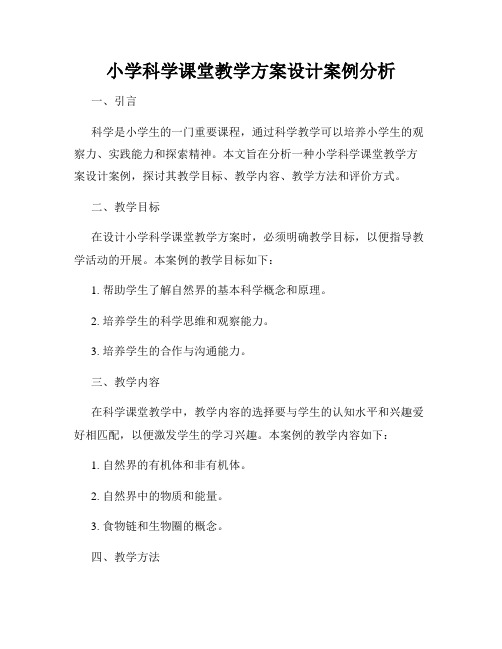 小学科学课堂教学方案设计案例分析

一、引言

科学是小学生的一门重要课程，通过科学教学可以培养小学生的观察力、实践能力和探索精神。本文旨在分析一种小学科学课堂教学方案设计案例，探讨其教学目标、教学内容、教学方法和评价方式。

二、教学目标

在设计小学科学课堂教学方案时，必须明确教学目标，以便指导教学活动的开展。本案例的教学目标如下：

1. 帮助学生了解自然界的基本科学概念和原理。

2. 培养学生的科学思维和观察能力。

3. 培养学生的合作与沟通能力。

三、教学内容

在科学课堂教学中，教学内容的选择要与学生的认知水平和兴趣爱好相匹配，以便激发学生的学习兴趣。本案例的教学内容如下：

1. 自然界的有机体和非有机体。

2. 自然界中的物质和能量。

3. 食物链和生物圈的概念。

四、教学方法